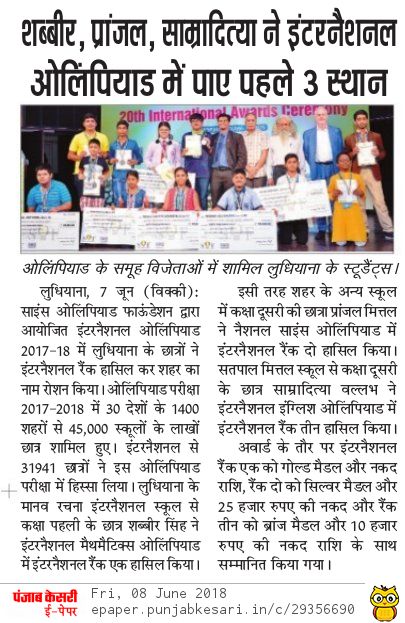 शब्बीर, प्रांजल, साम्रादित्या ने इंटरनैशनल ओलिंपियाड में पाए पहले 3 स्थान

20th International Awards Ceremony

ओलिंपियाड के समूह विजेताओं में शामिल लुधियाना के स्टूडैंट्स।

लुधियाना, 7 जून (विक्की): साइंस ओलिंपियाड फाऊंडेशन द्वारा आयोजित इंटरनैशनल ओलिंपियाड 2017-18 में लुधियाना के छात्रों ने इंटरनैशनल रैंक हासिल कर शहर का नाम रोशन किया। ओलिंपियाड परीक्षा 2017-2018 में 30 देशों के 1400 शहरों से 45,000 स्कूलों के लाखों छात्र शामिल हुए। इंटरनैशनल से 31941 छात्रों ने इस ओलिंपियाड परीक्षा में हिस्सा लिया। लुधियाना के मानव रचना इंटरनैशनल स्कूल से कक्षा पहली के छात्र शब्बीर सिंह ने इंटरनैशनल मैथमैटिक्स ओलिंपियाड में इंटरनैशनल रैंक एक हासिल किया।

इसी तरह शहर के अन्य स्कूल में कक्षा दूसरी की छात्रा प्रांजल मित्तल ने नैशनल साइंस ओलिंपियाड में इंटरनैशनल रैंक दो हासिल किया। सतपाल मित्तल स्कूल से कक्षा दूसरी के छात्र साम्रादित्या वल्लभ ने इंटरनैशनल इंग्लिश ओलिंपियाड में इंटरनैशनल रैंक तीन हासिल किया।

अवार्ड के तौर पर इंटरनैशनल रैंक एक को गोल्ड मैडल और नकद राशि, रैंक दो को सिल्वर मैडल और 25 हजार रुपए की नकद और रैंक तीन को ब्रांज मैडल और 10 हजार रुपए की नकद राशि के साथ सम्मानित किया गया।

पंजाब केसरी ई-पेपर Fri, 08 June 2018 epaper.punjabkesari.in/c/29356690